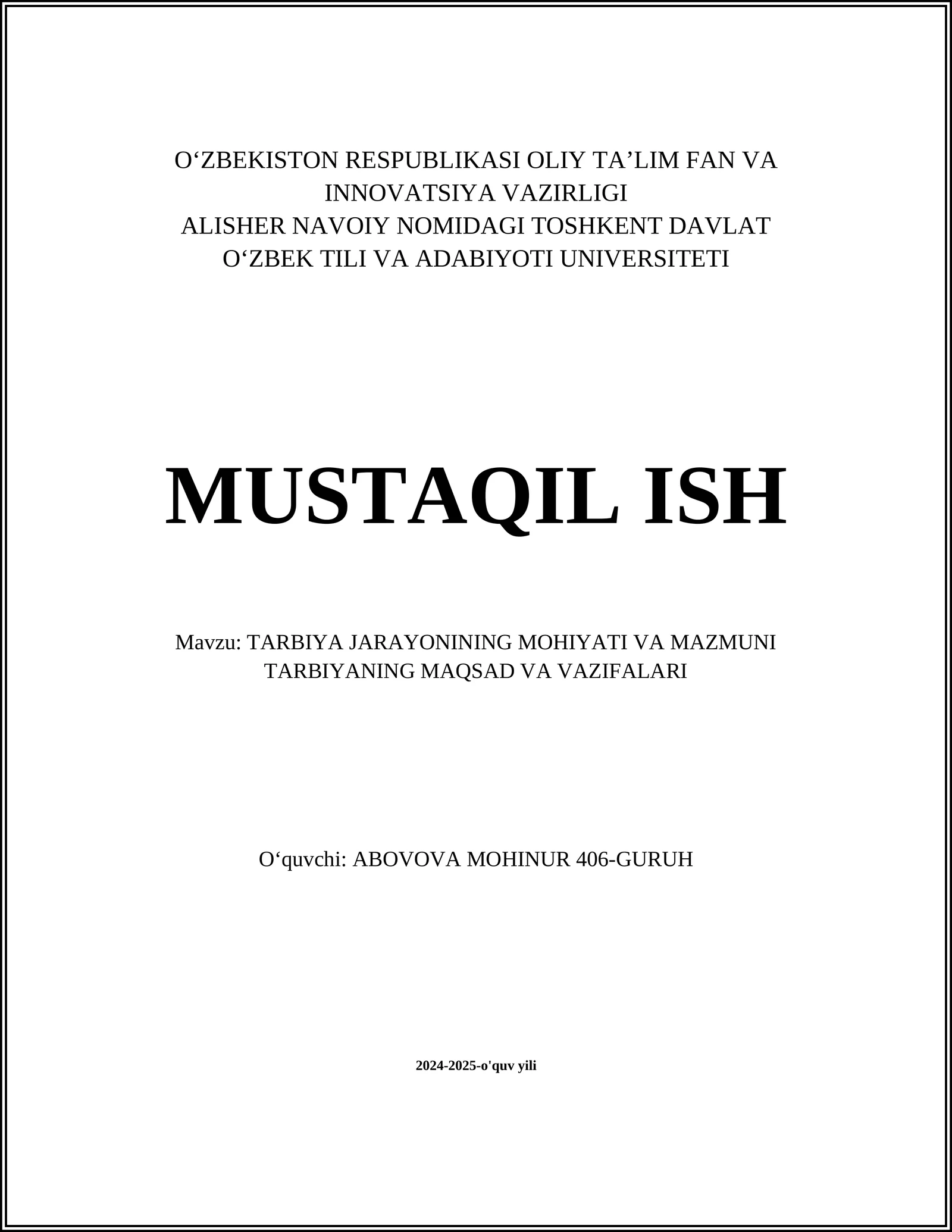 O‘ZBEKISTON RESPUBLIKASI OLIY TA’LIM FAN VA INNOVATSIYA VAZIRLIGI
ALISHER NAVOIY NOMIDAGI TOSHKENT DAVLAT O‘ZBEK TILI VA ADABIYOTI UNIVERSITETI

MUSTAQIL ISH

Mavzu: TARBIYA JARAYONINING MOHIYATI VA MAZMUNI TARBIYANING MAQSAD VA VAZIFALARI

O‘quvchi: ABOVOVA MOHINUR 406-GURUH

2024-2025-o'quv yili